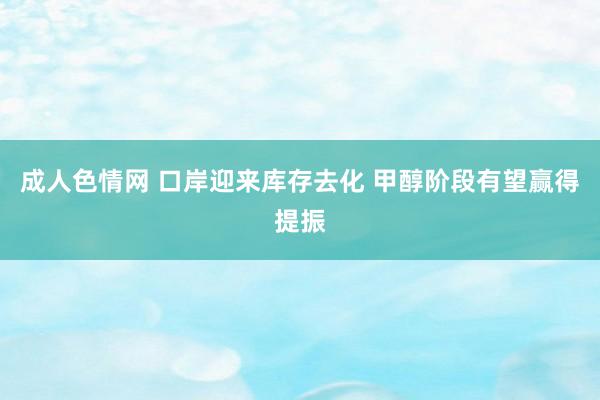 成人色情网 口岸迎来库存去化 甲醇阶段有望赢得提振